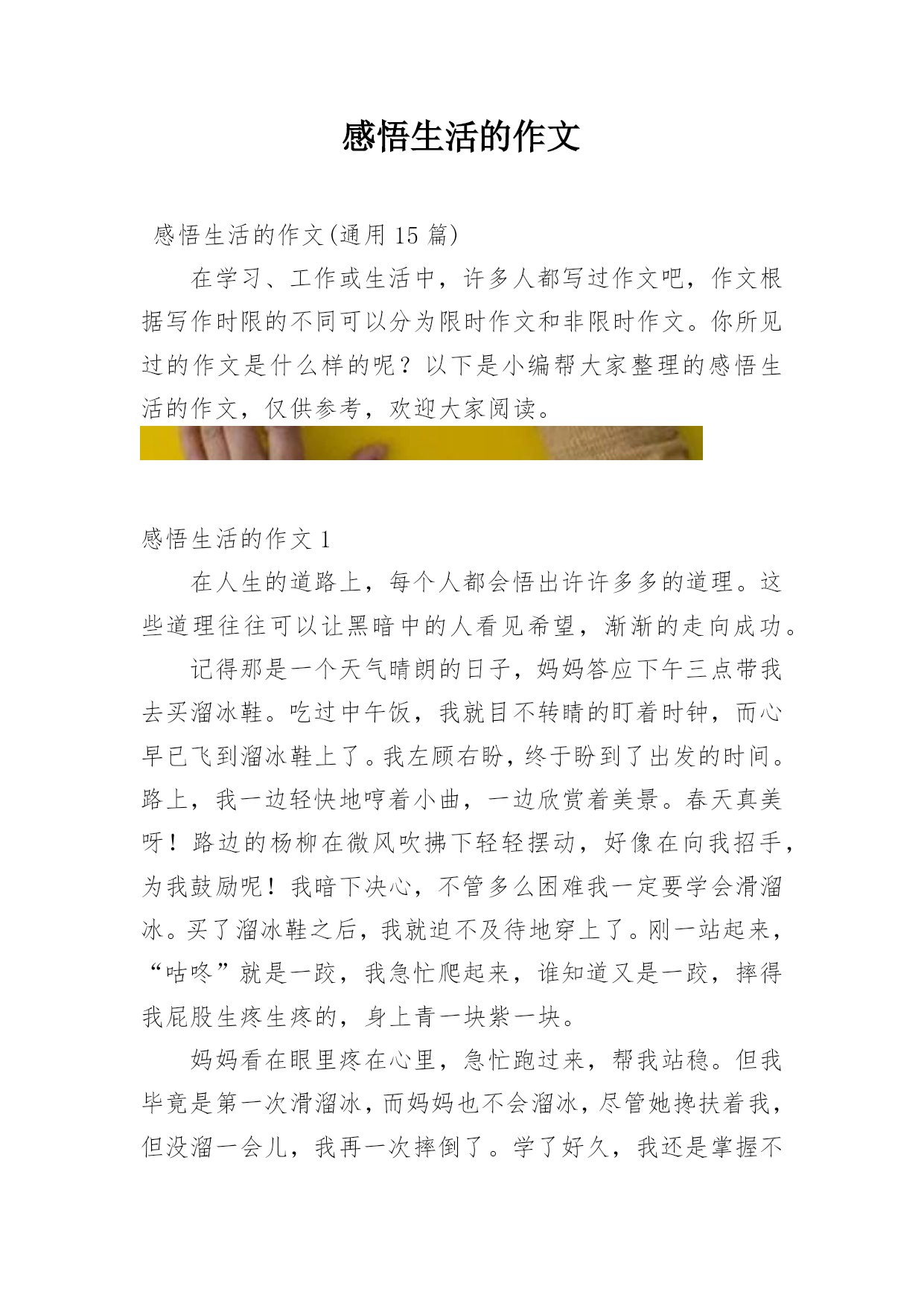 感悟生活的作文

感悟生活的作文(通用 15 篇)

在学习、工作或生活中，许多人都写过作文吧，作文根据写作时限的不同可以分为限时作文和非限时作文。你所见过的作文是什么样的呢？以下是小编帮大家整理的感悟生活的作文，仅供参考，欢迎大家阅读。

感悟生活的作文 1

在人生的道路上，每个人都会悟出许许多多的道理。这些道理往往可以让黑暗中的人看见希望，渐渐的走向成功。

记得那是一个天气晴朗的日子，妈妈答应下午三点带我去买溜冰鞋。吃过中午饭，我就目不转睛的盯着时钟，而心早已飞到溜冰鞋上了。我左顾右盼，终于盼到了出发的时间。路上，我一边轻快地哼着小曲，一边欣赏着美景。春天真美呀！路边的杨柳在微风吹拂下轻轻摆动，好像在向我招手，为我鼓励呢！我暗下决心，不管多么困难我一定要学会滑溜冰。买了溜冰鞋之后，我就迫不及待地穿上了。刚一站起来，“咕咚”就是一跤，我急忙爬起来，谁知道又是一跤，摔得我屁股生疼生疼的，身上青一块紫一块。

妈妈看在眼里疼在心里，急忙跑过来，帮我站稳。但我毕竟是第一次滑溜冰，而妈妈也不会溜冰，尽管她搀扶着我，但没溜一会儿，我再一次摔倒了。学了好久，我还是掌握不